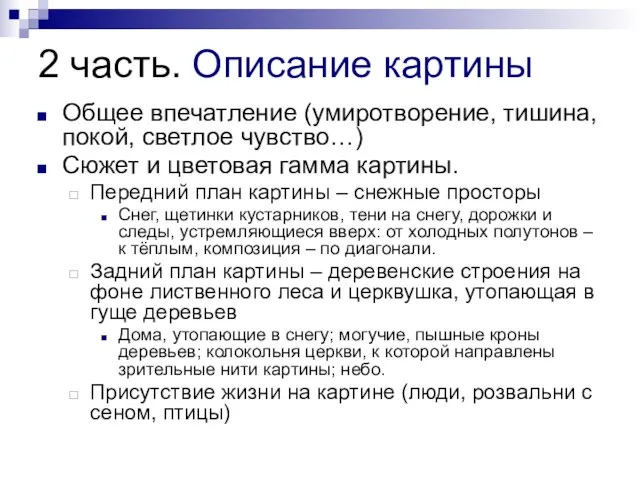 2 часть. Описание картины

Общее впечатление (умиротворение, тишина, покой, светлое чувство…)

Сюжет и цветовая гамма картины.

Передний план картины – снежные просторы

Снег, щетинки кустарников, тени на снегу, дорожки и следы, устремляющиеся вверх: от холодных полутонов – к тёплым, композиция – по диагонали.

Задний план картины – деревенские строения на фоне лиственного леса и церквушка, утопающая в гуще деревьев

Дома, утопающие в снегу; могучие, пышные кроны деревьев; колокольня церкви, к которой направлены зрительные нити картины; небо.

Присутствие жизни на картине (люди, розвальни с сеном, птицы)